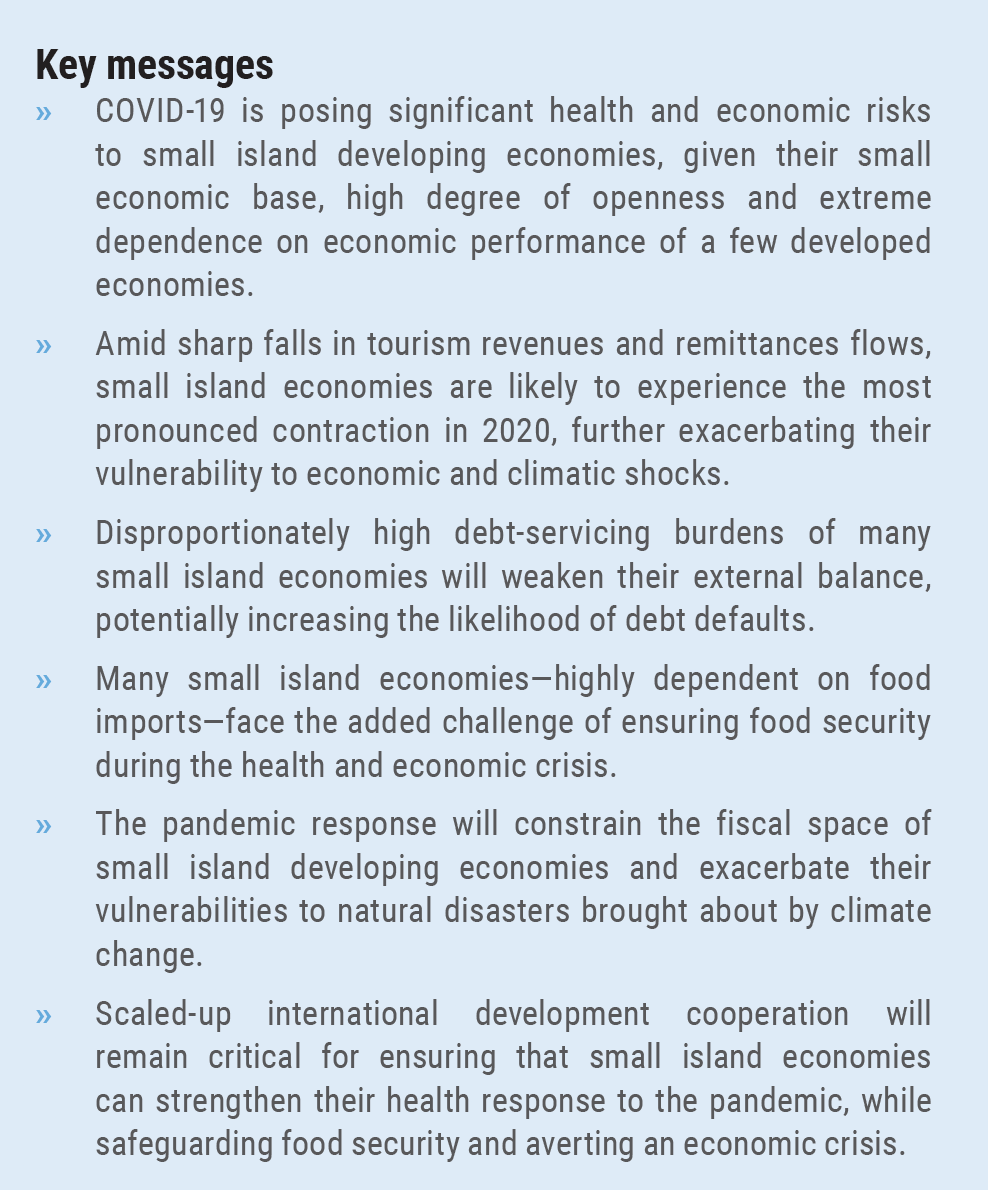 Key messages

» COVID-19 is posing significant health and economic risks to small island developing economies, given their small economic base, high degree of openness and extreme dependence on economic performance of a few developed economies.

» Amid sharp falls in tourism revenues and remittances flows, small island economies are likely to experience the most pronounced contraction in 2020, further exacerbating their vulnerability to economic and climatic shocks.

» Disproportionately high debt-servicing burdens of many small island economies will weaken their external balance, potentially increasing the likelihood of debt defaults.

» Many small island economies—highly dependent on food imports—face the added challenge of ensuring food security during the health and economic crisis.

» The pandemic response will constrain the fiscal space of small island developing economies and exacerbate their vulnerabilities to natural disasters brought about by climate change.

» Scaled-up international development cooperation will remain critical for ensuring that small island economies can strengthen their health response to the pandemic, while safeguarding food security and averting an economic crisis.